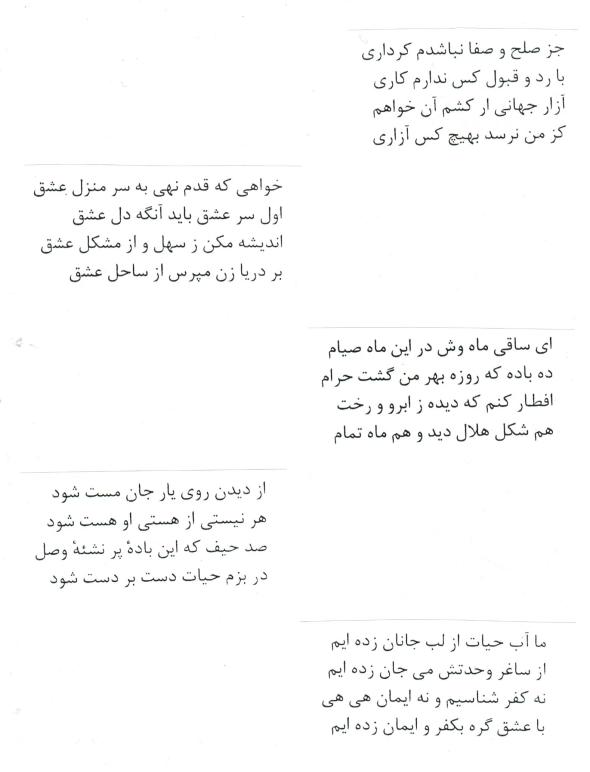 جز صلح و صفا نباشدم کرداری
با رد و قبول کس ندارم کاری
آزار جهانی ار کشم آن خواهم
کز من نرسد بهیچ کس آزاری

خواهی که قدم نهی به سر منزل عشق
اول سر عشق باید آنگه دل عشق
اندیشه مکن ز سهل و از مشکل عشق
بر دریا زن مپرس از ساحل عشق

ای ساقی ماه وش در این ماه صیام
ده باده که روزه بهر من گشت حرام
افطار کنم که دیده ز ابرو و رخت
هم شکل هلال دید و هم ماه تمام

از دیدن روی یار جان مست شود
هر نیستی از هستی او هست شود
صد حیف که این بادهٔ پر نشئهٔ وصل
در بزم حیات دست بر دست شود

ما آب حیات از لب جانان زده ایم
از ساغر وحدتش می جان زده ایم
نه کفر شناسیم و نه ایمان هی هی
با عشق گره بکفر و ایمان زده ایم